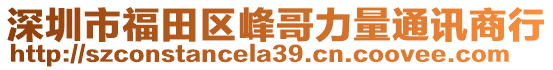 深圳市福田区峰哥力量通讯商行
http://szconstancela39.cn.coovee.com